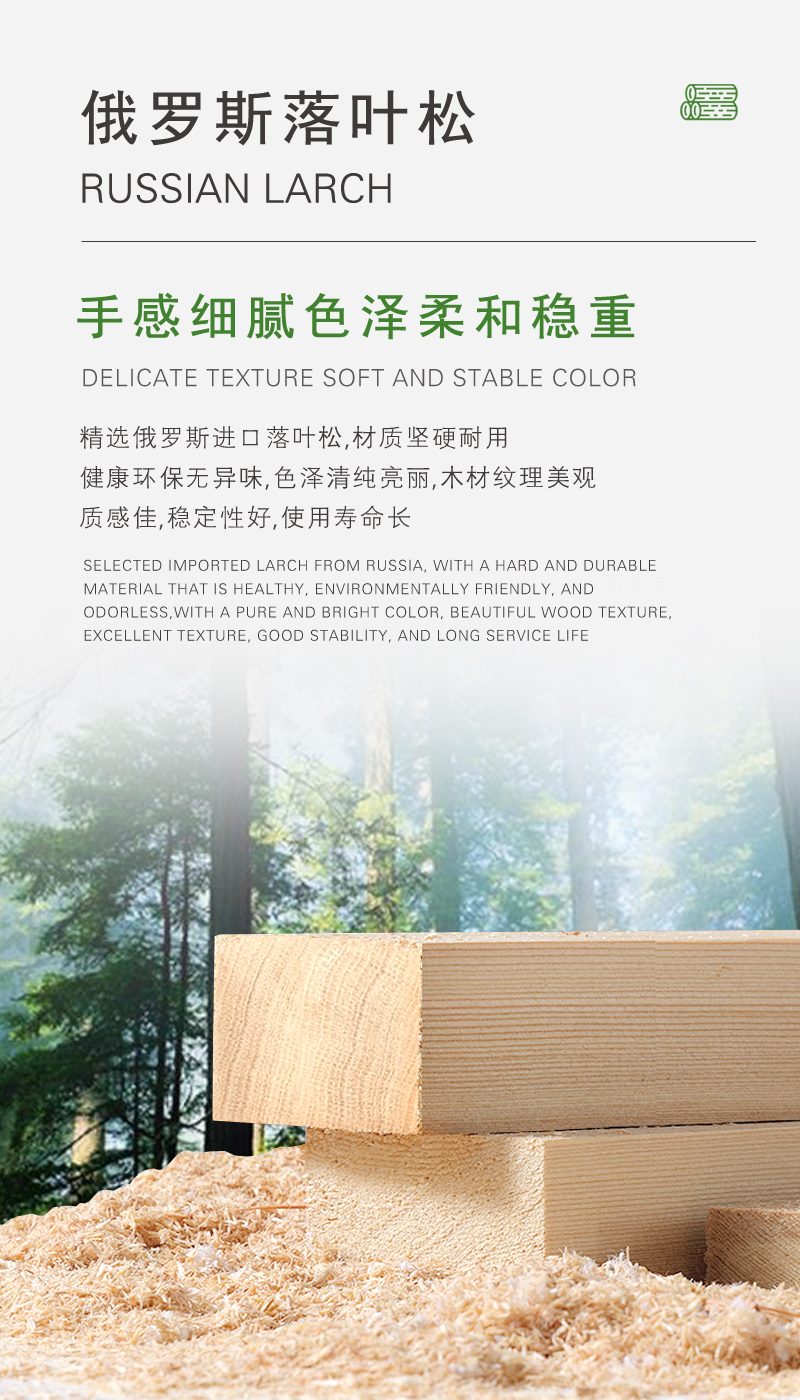 俄罗斯落叶松

RUSSIAN LARCH

手感细腻色泽柔和稳重

DELICATE TEXTURE SOFT AND STABLE COLOR

精选俄罗斯进口落叶松,材质坚硬耐用
健康环保无异味,色泽清纯亮丽,木材纹理美观
质感佳,稳定性好,使用寿命长

SELECTED IMPORTED LARCH FROM RUSSIA, WITH A HARD AND DURABLE MATERIAL THAT IS HEALTHY, ENVIRONMENTALLY FRIENDLY, AND ODORLESS,WITH A PURE AND BRIGHT COLOR, BEAUTIFUL WOOD TEXTURE, EXCELLENT TEXTURE, GOOD STABILITY, AND LONG SERVICE LIFE